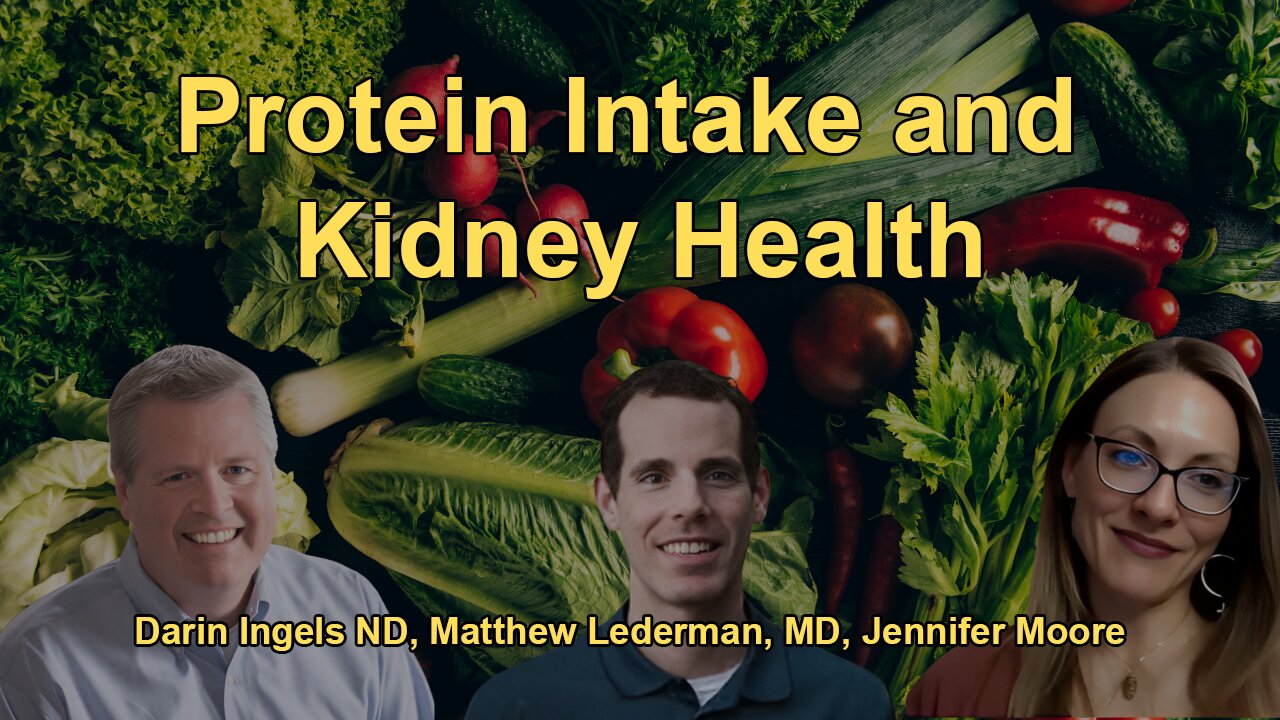 Protein Intake and Kidney Health

Darin Ingels ND, Matthew Lederman, MD, Jennifer Moore